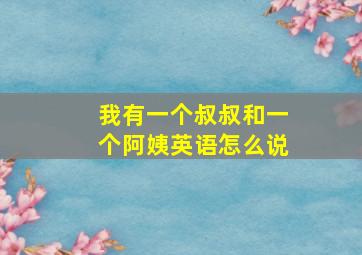 我有一个叔叔和一个阿姨英语怎么说